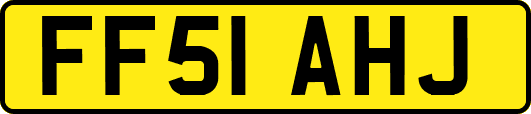 FF51 AHJ